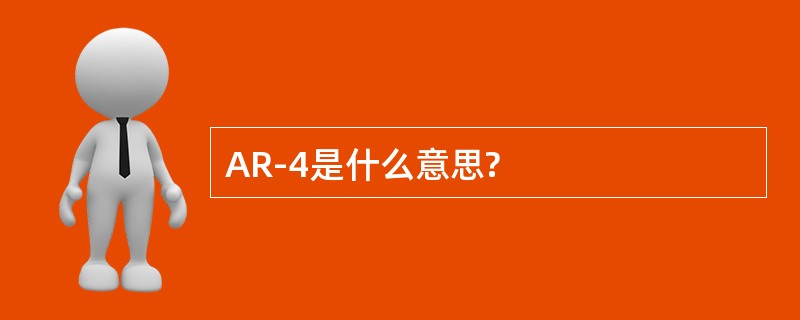 AR-4是什么意思?